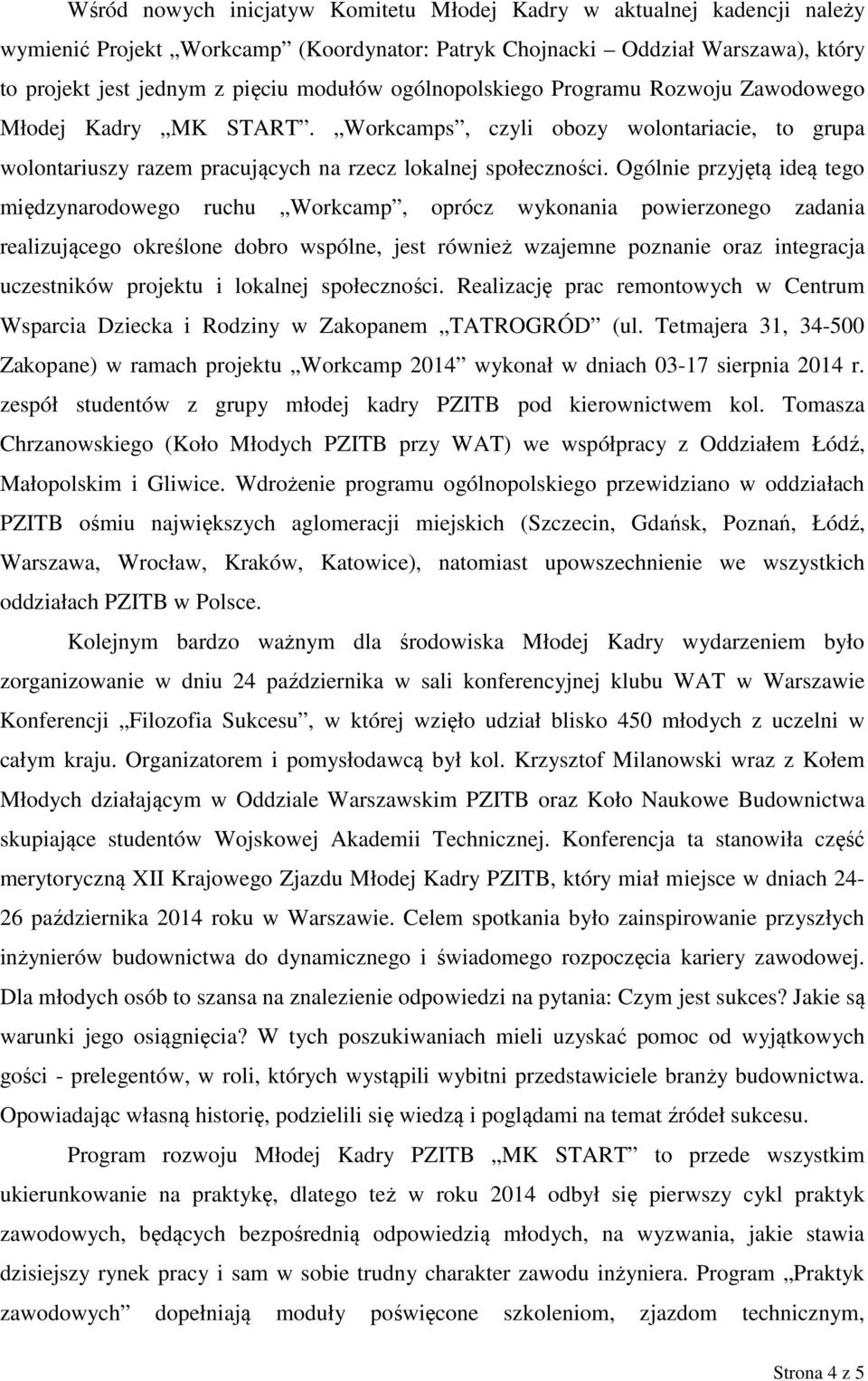 Wśród nowych inicjatyw Komitetu Młodej Kadry w aktualnej kadencji należy wymienić Projekt „Workcamp” (Koordynator: Patryk Chojnacki – Oddział Warszawa), który to projekt jest jednym z pięciu modułów ogólnopolskiego Programu Rozwoju Zawodowego Młodej Kadry „MK START”. „Workcamps”, czyli obozy wolontariacie, to grupa wolontariuszy razem pracujących na rzecz lokalnej społeczności. Ogólnie przyjętą ideą tego międzynarodowego ruchu „Workcamp”, oprócz wykonania powierzonego zadania realizującego określone dobro wspólne, jest również wzajemne poznanie oraz integracja uczestników projektu i lokalnej społeczności. Realizację prac remontowych w Centrum Wsparcia Dziecka i Rodziny w Zakopanem „TATROGRÓD” (ul. Tetmajera 31, 34-500 Zakopane) w ramach projektu „Workcamp 2014” wykonał w dniach 03-17 sierpnia 2014 r. zespół studentów z grupy młodej kadry PZITB pod kierownictwem kol. Tomasza Chrzanowskiego (Koło Młodych PZITB przy WAT) we współpracy z Oddziałem Łódź, Małopolskim i Gliwice. Wdrożenie programu ogólnopolskiego przewidziano w oddziałach PZITB ośmiu największych aglomeracji miejskich (Szczecin, Gdańsk, Poznań, Łódź, Warszawa, Wrocław, Kraków, Katowice), natomiast upowszechnienie we wszystkich oddziałach PZITB w Polsce.

Kolejnym bardzo ważnym dla środowiska Młodej Kadry wydarzeniem było zorganizowanie w dniu 24 października w sali konferencyjnej klubu WAT w Warszawie Konferencji „Filozofia Sukcesu”, w której wzięło udział blisko 450 młodych z uczelni w całym kraju. Organizatorem i pomysłodawcą był kol. Krzysztof Milanowski wraz z Kołem Młodych działającym w Oddziale Warszawskim PZITB oraz Koło Naukowe Budownictwa skupiające studentów Wojskowej Akademii Technicznej. Konferencja ta stanowiła część merytoryczną XII Krajowego Zjazdu Młodej Kadry PZITB, który miał miejsce w dniach 24-26 października 2014 roku w Warszawie. Celem spotkania było zainspirowanie przyszłych inżynierów budownictwa do dynamicznego i świadomego rozpoczęcia kariery zawodowej. Dla młodych osób to szansa na znalezienie odpowiedzi na pytania: Czym jest sukces? Jakie są warunki jego osiągnięcia? W tych poszukiwaniach mieli uzyskać pomoc od wyjątkowych gości - prelegentów, w roli, których wystąpili wybitni przedstawiciele branży budownictwa. Opowiadając własną historię, podzielili się wiedzą i poglądami na temat źródeł sukcesu.

Program rozwoju Młodej Kadry PZITB „MK START” to przede wszystkim ukierunkowanie na praktykę, dlatego też w roku 2014 odbył się pierwszy cykl praktyk zawodowych, będących bezpośrednią odpowiedzią młodych, na wyzwania, jakie stawia dzisiejszy rynek pracy i sam w sobie trudny charakter zawodu inżyniera. Program „Praktyk zawodowych” dopełniają moduły poświęcone szkoleniom, zjazdom technicznym,

Strona 4 z 5